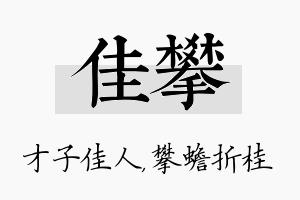 佳攀

才子佳人,攀蟾折桂